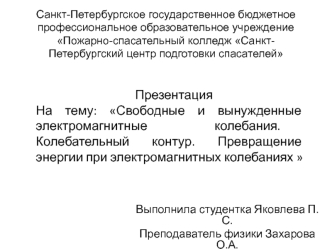 Санкт-Петербургское государственное бюджетное профессиональное образовательное учреждение «Пожарно-спасательный колледж «Санкт-Петербургский центр подготовки спасателей»

Презентация
На тему: «Свободные и вынужденные электромагнитные колебания. Колебательный контур. Превращение энергии при электромагнитных колебаниях »

Выполнила студентка Яковлева П. С.
Преподаватель физики Захарова О.А.